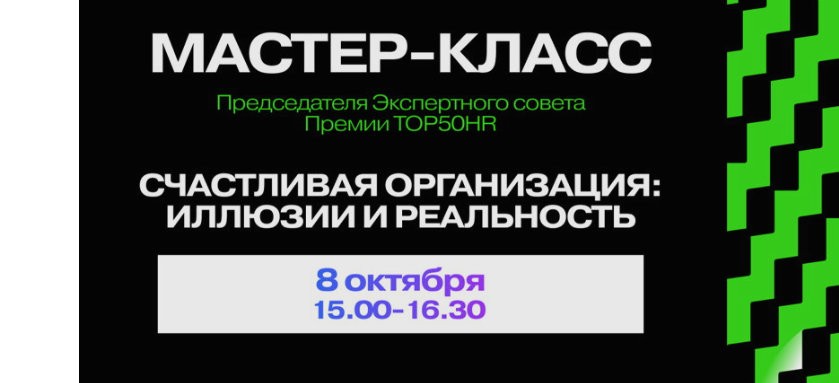 МАСТЕР-КЛАСС

Председателя Экспертного совета
Премии TOP50HR

СЧАСТЛИВАЯ ОРГАНИЗАЦИЯ:
ИЛЛЮЗИИ И РЕАЛЬНОСТЬ

8 октября
15.00-16.30